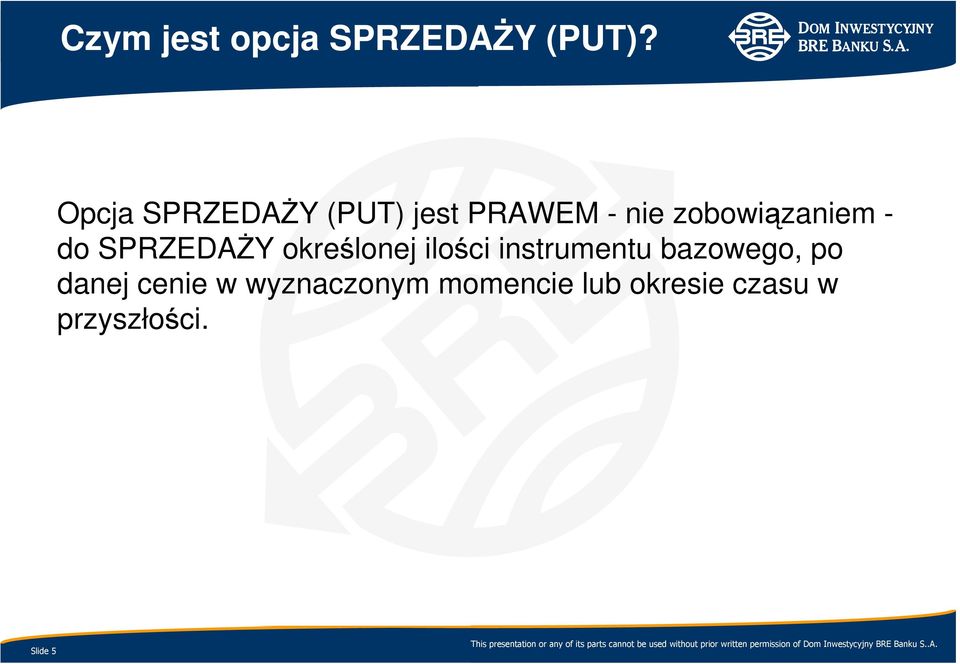 Czym jest opcja SPRZEDAŻY (PUT)?

BRE DOM INWESTYCYJNY BRE BANKU S.A.

Opcja SPRZEDAŻY (PUT) jest PRAWEM - nie zobowiązaniem - do SPRZEDAŻY określonej ilości instrumentu bazowego, po danej cenie w wyznaczonym momencie lub okresie czasu w przyszłości.

Slide 5

This presentation or any of its parts cannot be used without prior written permission of Dom Inwestycyjny BRE Banku S..A.